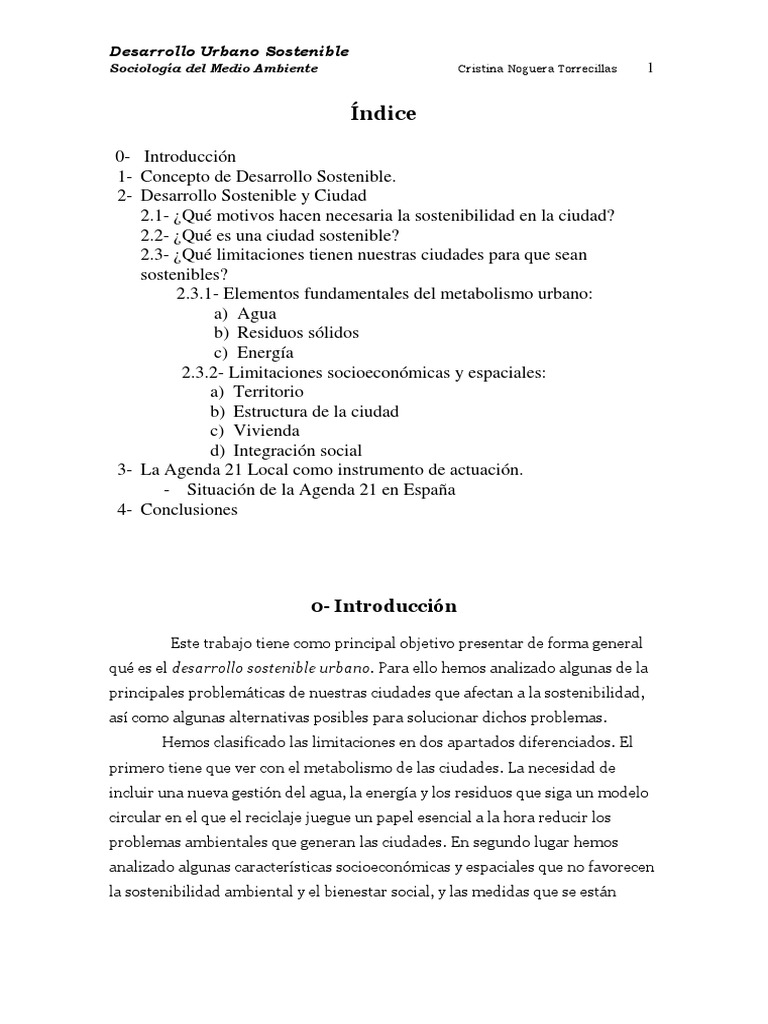 Desarrollo Urbano Sostenible
Sociología del Medio Ambiente Cristina Noguera Torrecillas 1

Índice

0- Introducción
1- Concepto de Desarrollo Sostenible.
2- Desarrollo Sostenible y Ciudad
2.1- ¿Qué motivos hacen necesaria la sostenibilidad en la ciudad?
2.2- ¿Qué es una ciudad sostenible?
2.3- ¿Qué limitaciones tienen nuestras ciudades para que sean sostenibles?
2.3.1- Elementos fundamentales del metabolismo urbano:
a) Agua
b) Residuos sólidos
c) Energía
2.3.2- Limitaciones socioeconómicas y espaciales:
a) Territorio
b) Estructura de la ciudad
c) Vivienda
d) Integración social
3- La Agenda 21 Local como instrumento de actuación.
- Situación de la Agenda 21 en España
4- Conclusiones

0- Introducción

Este trabajo tiene como principal objetivo presentar de forma general qué es el desarrollo sostenible urbano. Para ello hemos analizado algunas de la principales problemáticas de nuestras ciudades que afectan a la sostenibilidad, así como algunas alternativas posibles para solucionar dichos problemas.

Hemos clasificado las limitaciones en dos apartados diferenciados. El primero tiene que ver con el metabolismo de las ciudades. La necesidad de incluir una nueva gestión del agua, la energía y los residuos que siga un modelo circular en el que el reciclaje juegue un papel esencial a la hora reducir los problemas ambientales que generan las ciudades. En segundo lugar hemos analizado algunas características socioeconómicas y espaciales que no favorecen la sostenibilidad ambiental y el bienestar social, y las medidas que se están